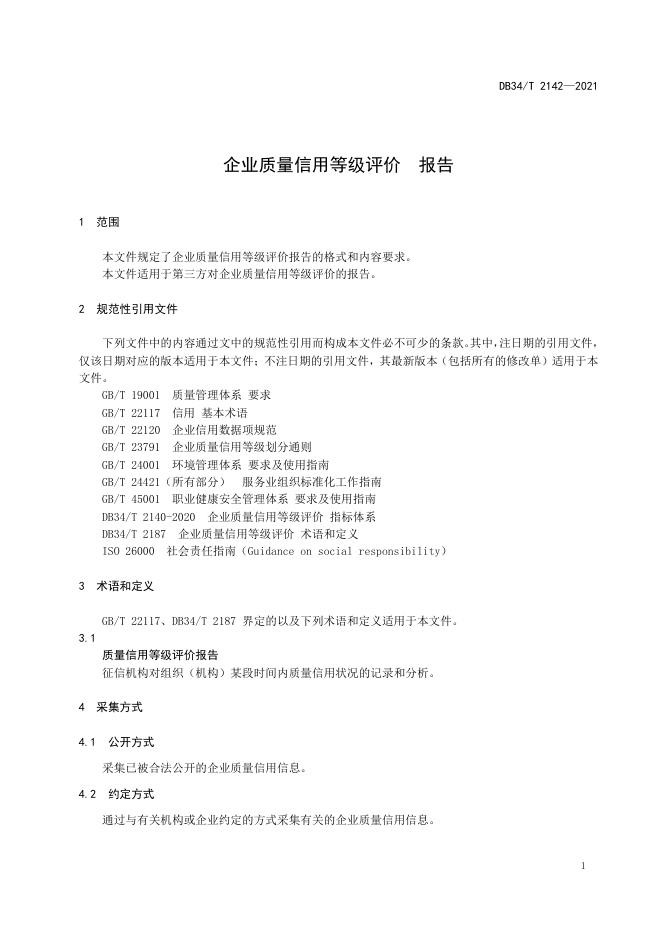 DB34/T 2142—2021

企业质量信用等级评价 报告

1 范围

本文件规定了企业质量信用等级评价报告的格式和内容要求。
本文件适用于第三方对企业质量信用等级评价的报告。

2 规范性引用文件

下列文件中的内容通过文中的规范性引用而构成本文件必不可少的条款。其中，注日期的引用文件，仅该日期对应的版本适用于本文件；不注日期的引用文件，其最新版本（包括所有的修改单）适用于本文件。

GB/T 19001 质量管理体系 要求
GB/T 22117 信用 基本术语
GB/T 22120 企业信用数据项规范
GB/T 23791 企业质量信用等级划分通则
GB/T 24001 环境管理体系 要求及使用指南
GB/T 24421（所有部分） 服务业组织标准化工作指南
GB/T 45001 职业健康安全管理体系 要求及使用指南
DB34/T 2140-2020 企业质量信用等级评价 指标体系
DB34/T 2187 企业质量信用等级评价 术语和定义
ISO 26000 社会责任指南（Guidance on social responsibility）

3 术语和定义

GB/T 22117、DB34/T 2187 界定的以及下列术语和定义适用于本文件。

3.1
质量信用等级评价报告
征信机构对组织（机构）某段时间内质量信用状况的记录和分析。

4 采集方式

4.1 公开方式

采集已被合法公开的企业质量信用信息。

4.2 约定方式

通过与有关机构或企业约定的方式采集有关的企业质量信用信息。

1